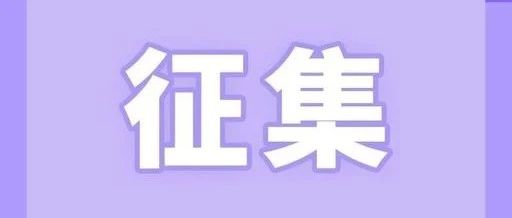 征集